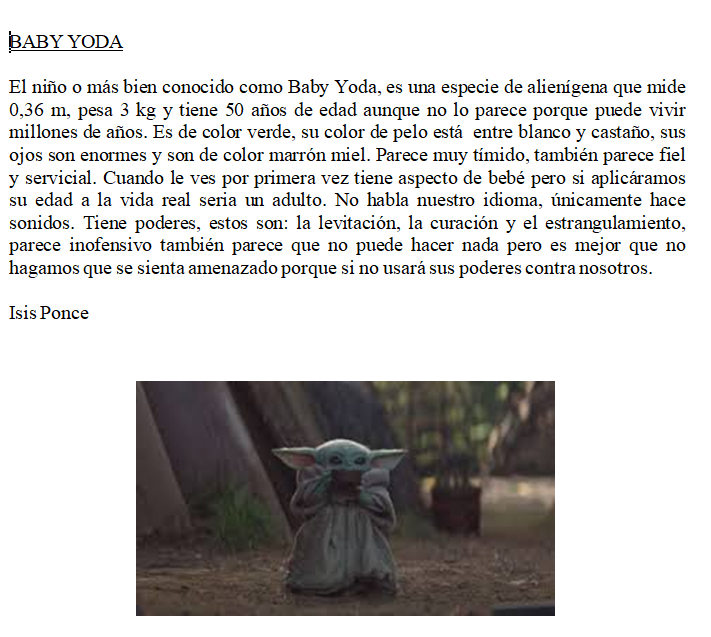 BABY YODA

El niño o más bien conocido como Baby Yoda, es una especie de alienígena que mide 0,36 m, pesa 3 kg y tiene 50 años de edad aunque no lo parece porque puede vivir millones de años. Es de color verde, su color de pelo está entre blanco y castaño, sus ojos son enormes y son de color marrón miel. Parece muy tímido, también parece fiel y servicial. Cuando le ves por primera vez tiene aspecto de bebé pero si aplicáramos su edad a la vida real seria un adulto. No habla nuestro idioma, únicamente hace sonidos. Tiene poderes, estos son: la levitación, la curación y el estrangulamiento, parece inofensivo también parece que no puede hacer nada pero es mejor que no hagamos que se sienta amenazado porque si no usará sus poderes contra nosotros.

Isis Ponce